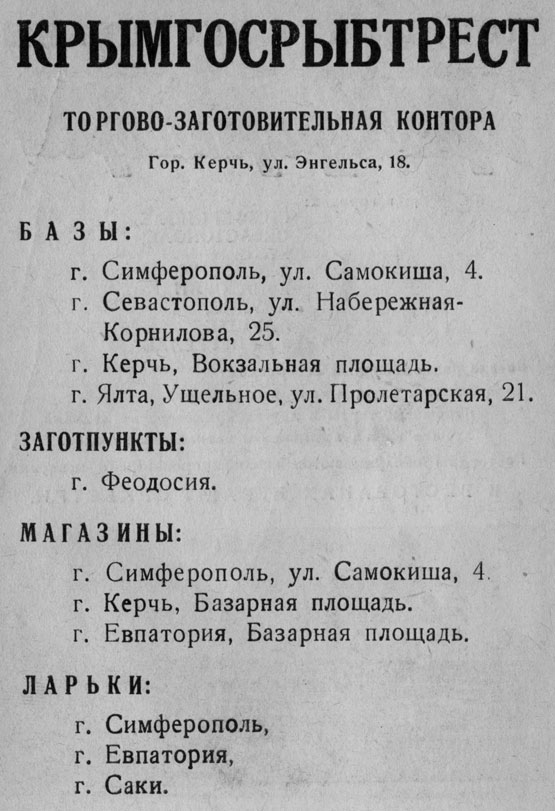 КРЫМГОСРЫБТРЕСТ

ТОРГОВО-ЗАГОТОВИТЕЛЬНАЯ КОНТОРА

Гор. Керчь, ул. Энгельса, 18.

БАЗЫ:

г. Симферополь, ул. Самокиша, 4.
г. Севастополь, ул. Набережная-Корнилова, 25.
г. Керчь, Вокзальная площадь.
г. Ялта, Ущельное, ул. Пролетарская, 21.

ЗАГОТПУНКТЫ:

г. Феодосия.

МАГАЗИНЫ:

г. Симферополь, ул. Самокиша, 4.
г. Керчь, Базарная площадь.
г. Евпатория, Базарная площадь.

ЛАРЬКИ:

г. Симферополь,
г. Евпатория,
г. Саки.